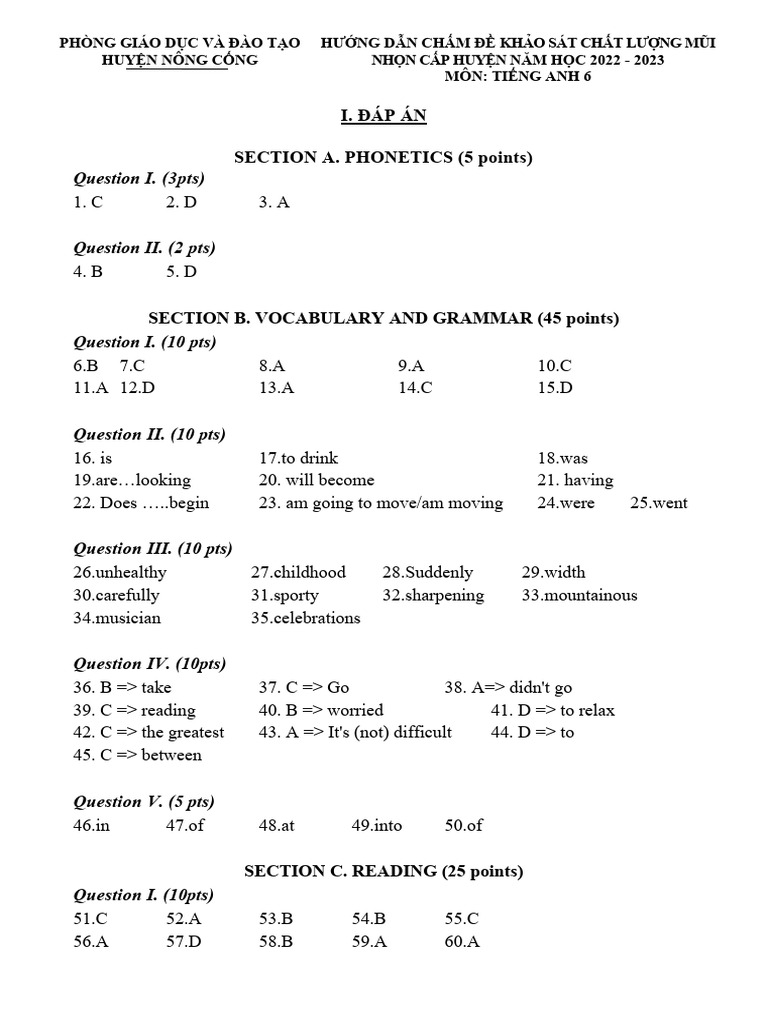 PHÒNG GIÁO DỤC VÀ ĐÀO TẠO
HUYỆN NÔNG CỐNG

HƯỚNG DẪN CHẤM ĐỀ KHẢO SÁT CHẤT LƯỢNG MŨI NHỌN CẤP HUYỆN NĂM HỌC 2022 - 2023
MÔN: TIẾNG ANH 6

I. ĐÁP ÁN

SECTION A. PHONETICS (5 points)

Question I. (3pts)
1. C 2. D 3. A

Question II. (2 pts)
4. B 5. D

SECTION B. VOCABULARY AND GRAMMAR (45 points)

Question I. (10 pts)
6.B 7.C 8.A 9.A 10.C
11.A 12.D 13.A 14.C 15.D

Question II. (10 pts)
16. is 17.to drink 18.was
19.are…looking 20. will become 21. having
22. Does …..begin 23. am going to move/am moving 24.were 25.went

Question III. (10 pts)
26.unhealthy 27.childhood 28.Suddenly 29.width
30.carefully 31.sporty 32.sharpening 33.mountainous
34.musician 35.celebrations

Question IV. (10pts)
36. B => take 37. C => Go 38. A=> didn't go
39. C => reading 40. B => worried 41. D => to relax
42. C => the greatest 43. A => It's (not) difficult 44. D => to
45. C => between

Question V. (5 pts)
46.in 47.of 48.at 49.into 50.of

SECTION C. READING (25 points)

Question I. (10pts)
51.C 52.A 53.B 54.B 55.C
56.A 57.D 58.B 59.A 60.A